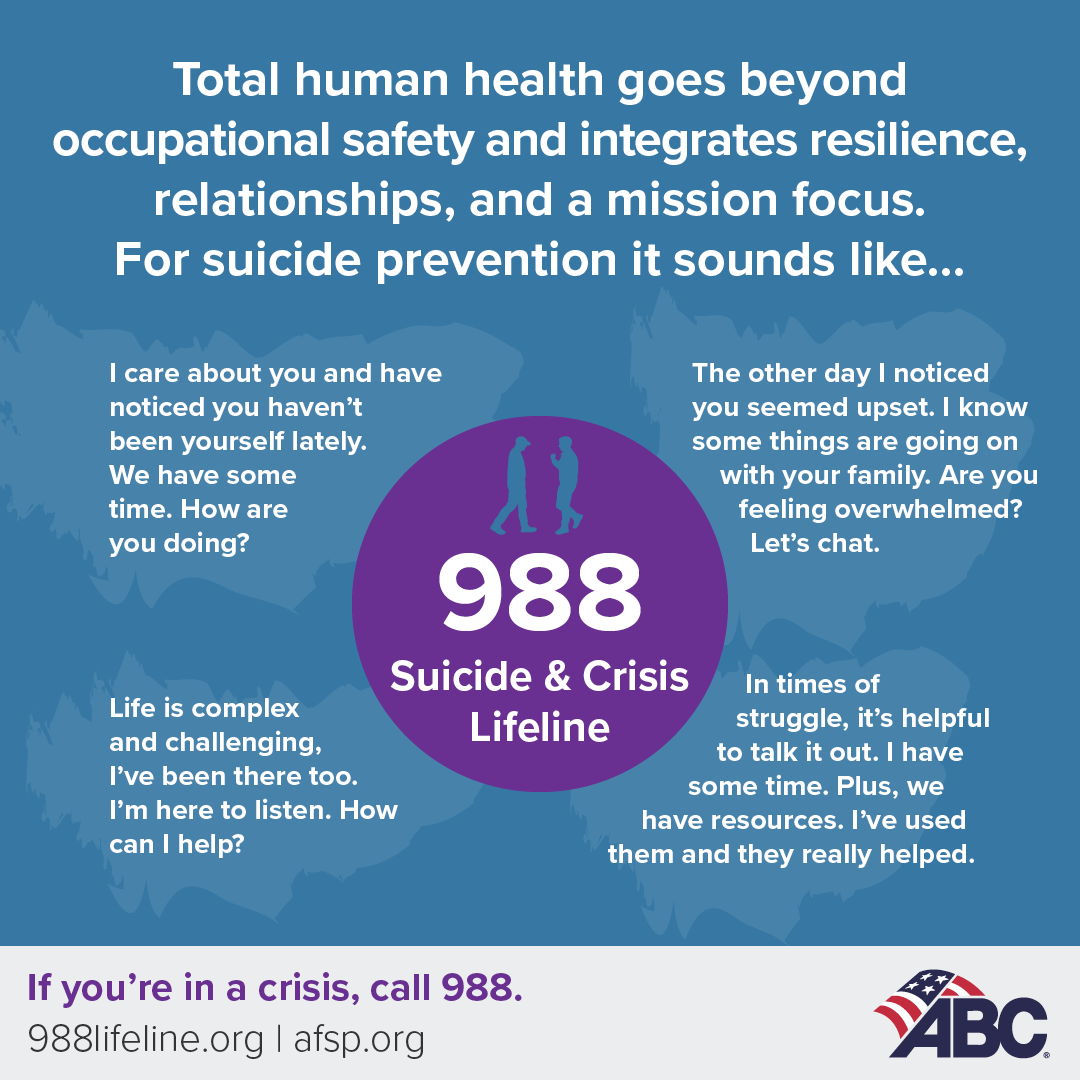 Total human health goes beyond occupational safety and integrates resilience, relationships, and a mission focus. For suicide prevention it sounds like...

I care about you and have noticed you haven't been yourself lately. We have some time. How are you doing?

The other day I noticed you seemed upset. I know some things are going on with your family. Are you feeling overwhelmed? Let's chat.

988
Suicide & Crisis Lifeline

Life is complex and challenging, I've been there too. I'm here to listen. How can I help?

In times of struggle, it's helpful to talk it out. I have some time. Plus, we have resources. I've used them and they really helped.

If you're in a crisis, call 988.
988lifeline.org | afsp.org

ABC